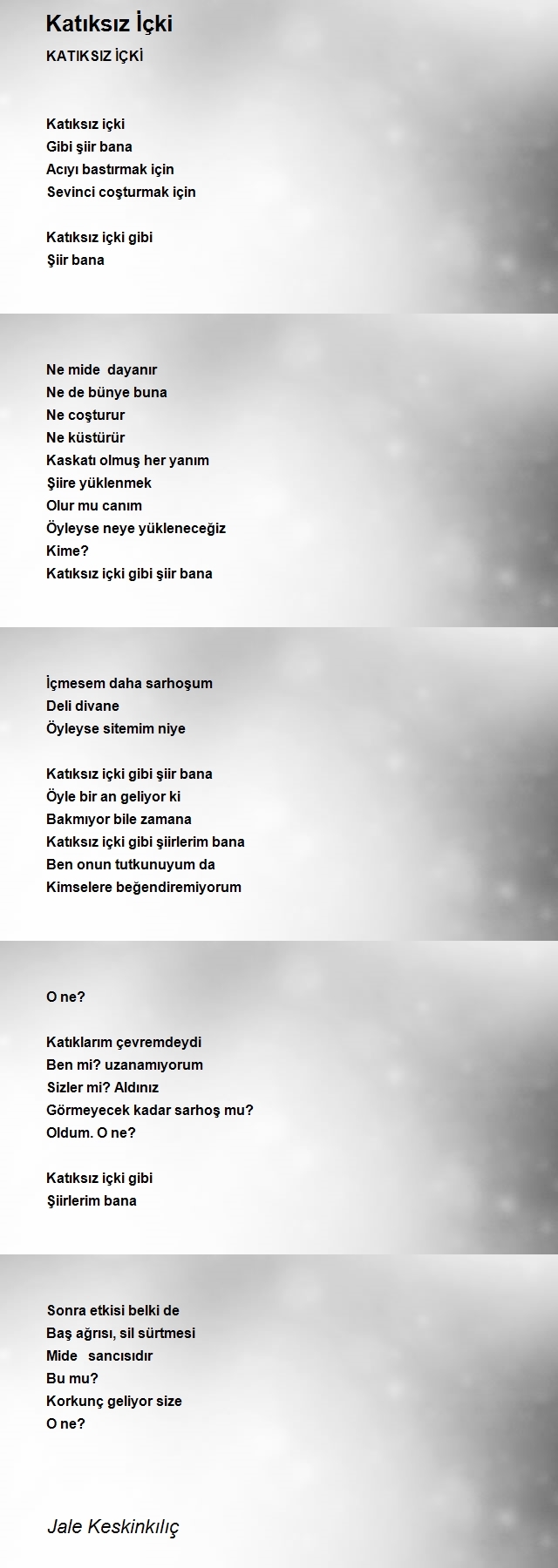 Katıksız İçki

KATIKSIZ İÇKİ

Katıksız içki
Gibi şiir bana
Acıyı bastırmak için
Sevinci coşturmak için

Katıksız içki gibi
Şiir bana

Ne mide dayanır
Ne de bünye buna
Ne coşturur
Ne küstürür
Kaskatı olmuş her yanım
Şiire yüklenmek
Olur mu canım
Öyleyse neye yükleneceğiz
Kime?
Katıksız içki gibi şiir bana

İçmesem daha sarhoşum
Deli divane
Öyleyse sitemim niye

Katıksız içki gibi şiir bana
Öyle bir an geliyor ki
Bakmıyor bile zamana
Katıksız içki gibi şiirlerim bana
Ben onun tutkunuyum da
Kimselere beğendiremiyorum

O ne?

Katıklarım çevremdeydi
Ben mi? uzanamıyorum
Sizler mi? Aldınız
Görmeyecek kadar sarhoş mu?
Oldum. O ne?

Katıksız içki gibi
Şiirlerim bana

Sonra etkisi belki de
Baş ağrısı, sil sürtmesi
Mide sancısıdır
Bu mu?
Korkunç geliyor size
O ne?

Jale Keskinkılıç